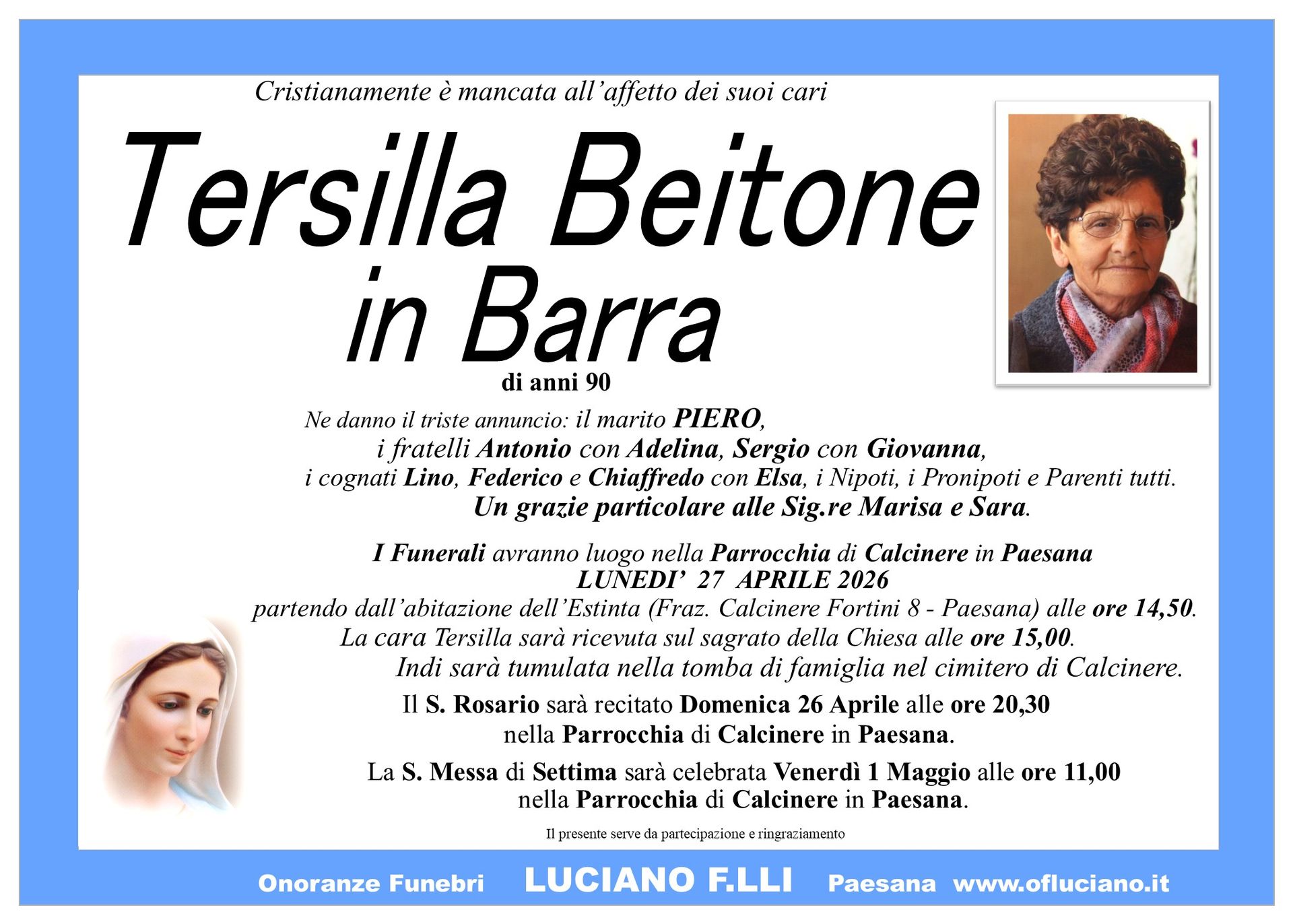 Cristianamente è mancata all'affetto dei suoi cari

Tersilla Beitone
in Barra

di anni 90

Ne danno il triste annuncio: il marito PIERO,
i fratelli Antonio con Adelina, Sergio con Giovanna,
i cognati Lino, Federico e Chiaffredo con Elsa, i Nipoti, i Pronipoti e Parenti tutti.
Un grazie particolare alle Sig.re Marisa e Sara.

I Funerali avranno luogo nella Parrocchia di Calcinere in Paesana
LUNEDI' 27 APRILE 2026
partendo dall'abitazione dell'Estinta (Fraz. Calcinere Fortini 8 - Paesana) alle ore 14,50.
La cara Tersilla sarà ricevuta sul sagrato della Chiesa alle ore 15,00.
Indi sarà tumulata nella tomba di famiglia nel cimitero di Calcinere.

Il S. Rosario sarà recitato Domenica 26 Aprile alle ore 20,30
nella Parrocchia di Calcinere in Paesana.

La S. Messa di Settima sarà celebrata Venerdì 1 Maggio alle ore 11,00
nella Parrocchia di Calcinere in Paesana.

Il presente serve da partecipazione e ringraziamento

Onoranze Funebri LUCIANO F.LLI Paesana www.ofluciano.it